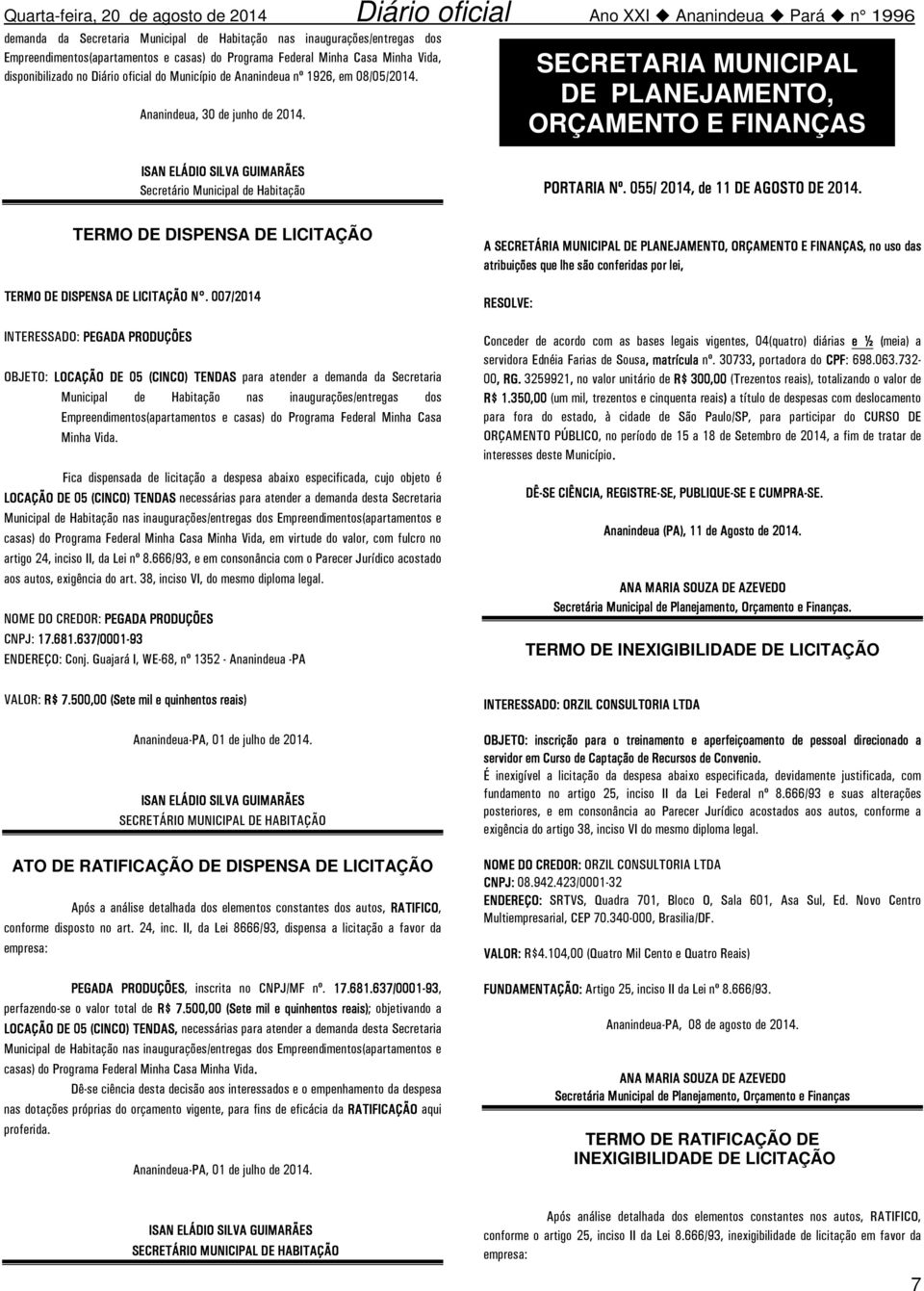 Quarta-feira, 20 de agosto de 2014 Diário oficial Ano XXI ◆ Ananindeua ◆ Pará ◆ nº 1996

demanda da Secretaria Municipal de Habitação nas inaugurações/entregas dos Empreendimentos(apartamentos e casas) do Programa Federal Minha Casa Minha Vida, disponibilizado no Diário oficial do Município de Ananindeua nº 1926, em 08/05/2014.

Ananindeua, 30 de junho de 2014.

ISAN ELÁDIO SILVA GUIMARÃES
Secretário Municipal de Habitação

TERMO DE DISPENSA DE LICITAÇÃO

TERMO DE DISPENSA DE LICITAÇÃO Nº. 007/2014

INTERESSADO: PEGADA PRODUÇÕES

OBJETO: LOCAÇÃO DE 05 (CINCO) TENDAS para atender a demanda da Secretaria Municipal de Habitação nas inaugurações/entregas dos Empreendimentos(apartamentos e casas) do Programa Federal Minha Casa Minha Vida.

Fica dispensada de licitação a despesa abaixo especificada, cujo objeto é LOCAÇÃO DE 05 (CINCO) TENDAS necessárias para atender a demanda desta Secretaria Municipal de Habitação nas inaugurações/entregas dos Empreendimentos(apartamentos e casas) do Programa Federal Minha Casa Minha Vida, em virtude do valor, com fulcro no artigo 24, inciso II, da Lei nº 8.666/93, e em consonância com o Parecer Jurídico acostado aos autos, exigência do art. 38, inciso VI, do mesmo diploma legal.

NOME DO CREDOR: PEGADA PRODUÇÕES
CNPJ: 17.681.637/0001-93
ENDEREÇO: Conj. Guajará I, WE-68, nº 1352 - Ananindeua -PA

VALOR: R$ 7.500,00 (Sete mil e quinhentos reais)

Ananindeua-PA, 01 de julho de 2014.

ISAN ELÁDIO SILVA GUIMARÃES
SECRETÁRIO MUNICIPAL DE HABITAÇÃO

ATO DE RATIFICAÇÃO DE DISPENSA DE LICITAÇÃO

Após a análise detalhada dos elementos constantes dos autos, RATIFICO, conforme disposto no art. 24, inc. II, da Lei 8666/93, dispensa a licitação a favor da empresa:

PEGADA PRODUÇÕES, inscrita no CNPJ/MF nº. 17.681.637/0001-93, perfazendo-se o valor total de R$ 7.500,00 (Sete mil e quinhentos reais); objetivando a LOCAÇÃO DE 05 (CINCO) TENDAS, necessárias para atender a demanda desta Secretaria Municipal de Habitação nas inaugurações/entregas dos Empreendimentos(apartamentos e casas) do Programa Federal Minha Casa Minha Vida.

Dê-se ciência desta decisão aos interessados e o empenhamento da despesa nas dotações próprias do orçamento vigente, para fins de eficácia da RATIFICAÇÃO aqui proferida.

Ananindeua-PA, 01 de julho de 2014.

ISAN ELÁDIO SILVA GUIMARÃES
SECRETÁRIO MUNICIPAL DE HABITAÇÃO

SECRETARIA MUNICIPAL DE PLANEJAMENTO, ORÇAMENTO E FINANÇAS

PORTARIA Nº. 055/ 2014, de 11 DE AGOSTO DE 2014.

A SECRETÁRIA MUNICIPAL DE PLANEJAMENTO, ORÇAMENTO E FINANÇAS, no uso das atribuições que lhe são conferidas por lei,

RESOLVE:

Conceder de acordo com as bases legais vigentes, 04(quatro) diárias e ½ (meia) a servidora Ednéia Farias de Sousa, matrícula nº. 30733, portadora do CPF: 698.063.732-00, RG. 3259921, no valor unitário de R$ 300,00 (Trezentos reais), totalizando o valor de R$ 1.350,00 (um mil, trezentos e cinquenta reais) a título de despesas com deslocamento para fora do estado, à cidade de São Paulo/SP, para participar do CURSO DE ORÇAMENTO PÚBLICO, no período de 15 a 18 de Setembro de 2014, a fim de tratar de interesses deste Município.

DÊ-SE CIÊNCIA, REGISTRE-SE, PUBLIQUE-SE E CUMPRA-SE.

Ananindeua (PA), 11 de Agosto de 2014.

ANA MARIA SOUZA DE AZEVEDO
Secretária Municipal de Planejamento, Orçamento e Finanças.

TERMO DE INEXIGIBILIDADE DE LICITAÇÃO

INTERESSADO: ORZIL CONSULTORIA LTDA

OBJETO: inscrição para o treinamento e aperfeiçoamento de pessoal direcionado a servidor em Curso de Captação de Recursos de Convenio.
É inexigível a licitação da despesa abaixo especificada, devidamente justificada, com fundamento no artigo 25, inciso II da Lei Federal nº 8.666/93 e suas alterações posteriores, e em consonância ao Parecer Jurídico acostados aos autos, conforme a exigência do artigo 38, inciso VI do mesmo diploma legal.

NOME DO CREDOR: ORZIL CONSULTORIA LTDA
CNPJ: 08.942.423/0001-32
ENDEREÇO: SRTVS, Quadra 701, Bloco O, Sala 601, Asa Sul, Ed. Novo Centro Multiempresarial, CEP 70.340-000, Brasilia/DF.

VALOR: R$4.104,00 (Quatro Mil Cento e Quatro Reais)

FUNDAMENTAÇÃO: Artigo 25, inciso II da Lei nº 8.666/93.

Ananindeua-PA, 08 de agosto de 2014.

ANA MARIA SOUZA DE AZEVEDO
Secretária Municipal de Planejamento, Orçamento e Finanças

TERMO DE RATIFICAÇÃO DE INEXIGIBILIDADE DE LICITAÇÃO

Após análise detalhada dos elementos constantes nos autos, RATIFICO, conforme o artigo 25, inciso II da Lei 8.666/93, inexigibilidade de licitação em favor da empresa:

7